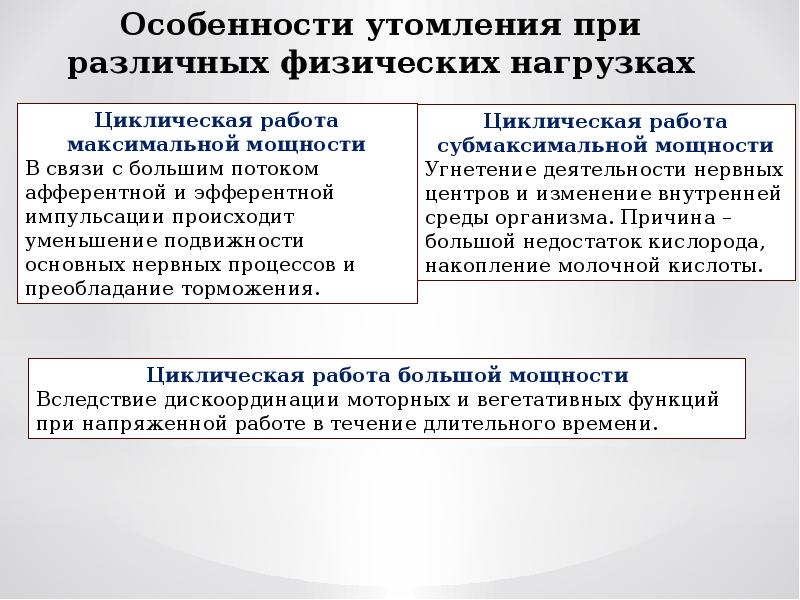 Особенности утомления при различных физических нагрузках

Циклическая работа максимальной мощности
В связи с большим потоком афферентной и эфферентной импульсации происходит уменьшение подвижности основных нервных процессов и преобладание торможения.

Циклическая работа субмаксимальной мощности
Угнетение деятельности нервных центров и изменение внутренней среды организма. Причина – большой недостаток кислорода, накопление молочной кислоты.

Циклическая работа большой мощности
Вследствие дискоординации моторных и вегетативных функций при напряженной работе в течение длительного времени.